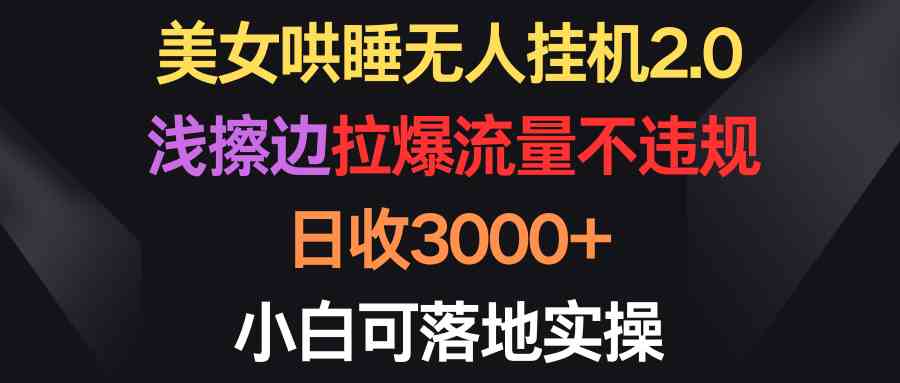 美女哄睡无人挂机2.0

浅擦边拉爆流量不违规

日收3000+

小白可落地实操